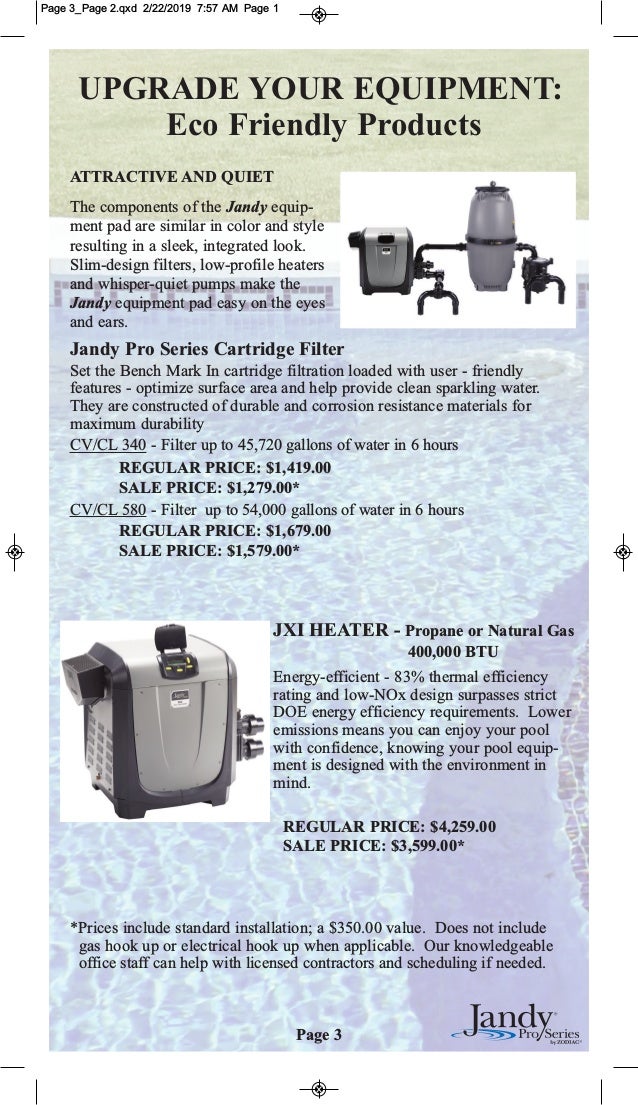 Page 3_Page 2.qxd 2/22/2019 7:57 AM Page 1

UPGRADE YOUR EQUIPMENT:
Eco Friendly Products

ATTRACTIVE AND QUIET

The components of the Jandy equipment pad are similar in color and style resulting in a sleek, integrated look. Slim-design filters, low-profile heaters and whisper-quiet pumps make the Jandy equipment pad easy on the eyes and ears.

Jandy Pro Series Cartridge Filter

Set the Bench Mark In cartridge filtration loaded with user - friendly features - optimize surface area and help provide clean sparkling water. They are constructed of durable and corrosion resistance materials for maximum durability

CV/CL 340 - Filter up to 45,720 gallons of water in 6 hours
REGULAR PRICE: $1,419.00
SALE PRICE: $1,279.00*

CV/CL 580 - Filter up to 54,000 gallons of water in 6 hours
REGULAR PRICE: $1,679.00
SALE PRICE: $1,579.00*

JXI HEATER - Propane or Natural Gas
400,000 BTU

Energy-efficient - 83% thermal efficiency rating and low-NOx design surpasses strict DOE energy efficiency requirements. Lower emissions means you can enjoy your pool with confidence, knowing your pool equipment is designed with the environment in mind.

REGULAR PRICE: $4,259.00
SALE PRICE: $3,599.00*

*Prices include standard installation; a $350.00 value. Does not include gas hook up or electrical hook up when applicable. Our knowledgeable office staff can help with licensed contractors and scheduling if needed.

Page 3

Jandy Pro Series by ZODIAC